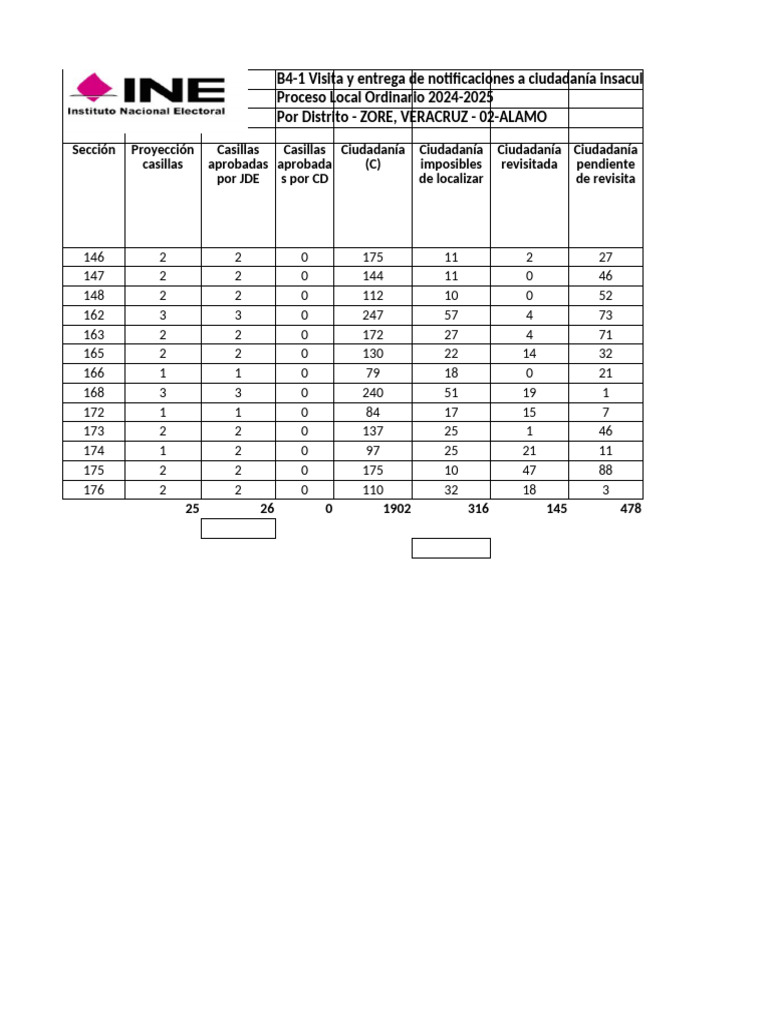 INE
Instituto Nacional Electoral

B4-1 Visita y entrega de notificaciones a ciudadanía insacul
Proceso Local Ordinario 2024-2025
Por Distrito - ZORE, VERACRUZ - 02-ALAMO

| Sección | Proyección casillas | Casillas aprobadas por JDE | Casillas aprobadas por CD | Ciudadanía (C) | Ciudadanía imposibles de localizar | Ciudadanía revisitada | Ciudadanía pendiente de revisita |
|---|---|---|---|---|---|---|---|
| 146 | 2 | 2 | 0 | 175 | 11 | 2 | 27 |
| 147 | 2 | 2 | 0 | 144 | 11 | 0 | 46 |
| 148 | 2 | 2 | 0 | 112 | 10 | 0 | 52 |
| 162 | 3 | 3 | 0 | 247 | 57 | 4 | 73 |
| 163 | 2 | 2 | 0 | 172 | 27 | 4 | 71 |
| 165 | 2 | 2 | 0 | 130 | 22 | 14 | 32 |
| 166 | 1 | 1 | 0 | 79 | 18 | 0 | 21 |
| 168 | 3 | 3 | 0 | 240 | 51 | 19 | 1 |
| 172 | 1 | 1 | 0 | 84 | 17 | 15 | 7 |
| 173 | 2 | 2 | 0 | 137 | 25 | 1 | 46 |
| 174 | 1 | 2 | 0 | 97 | 25 | 21 | 11 |
| 175 | 2 | 2 | 0 | 175 | 10 | 47 | 88 |
| 176 | 2 | 2 | 0 | 110 | 32 | 18 | 3 |
| | 25 | 26 | 0 | 1902 | 316 | 145 | 478 |